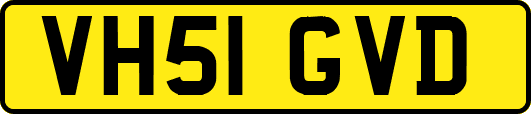 VH51 GVD